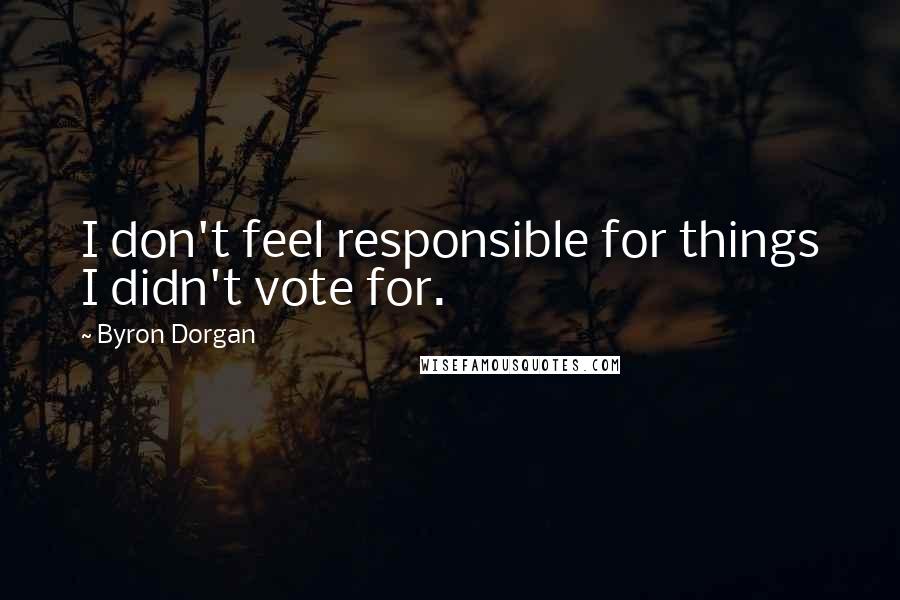 I don't feel responsible for things I didn't vote for.

~ Byron Dorgan

WISEFAMOUSQUOTES.COM